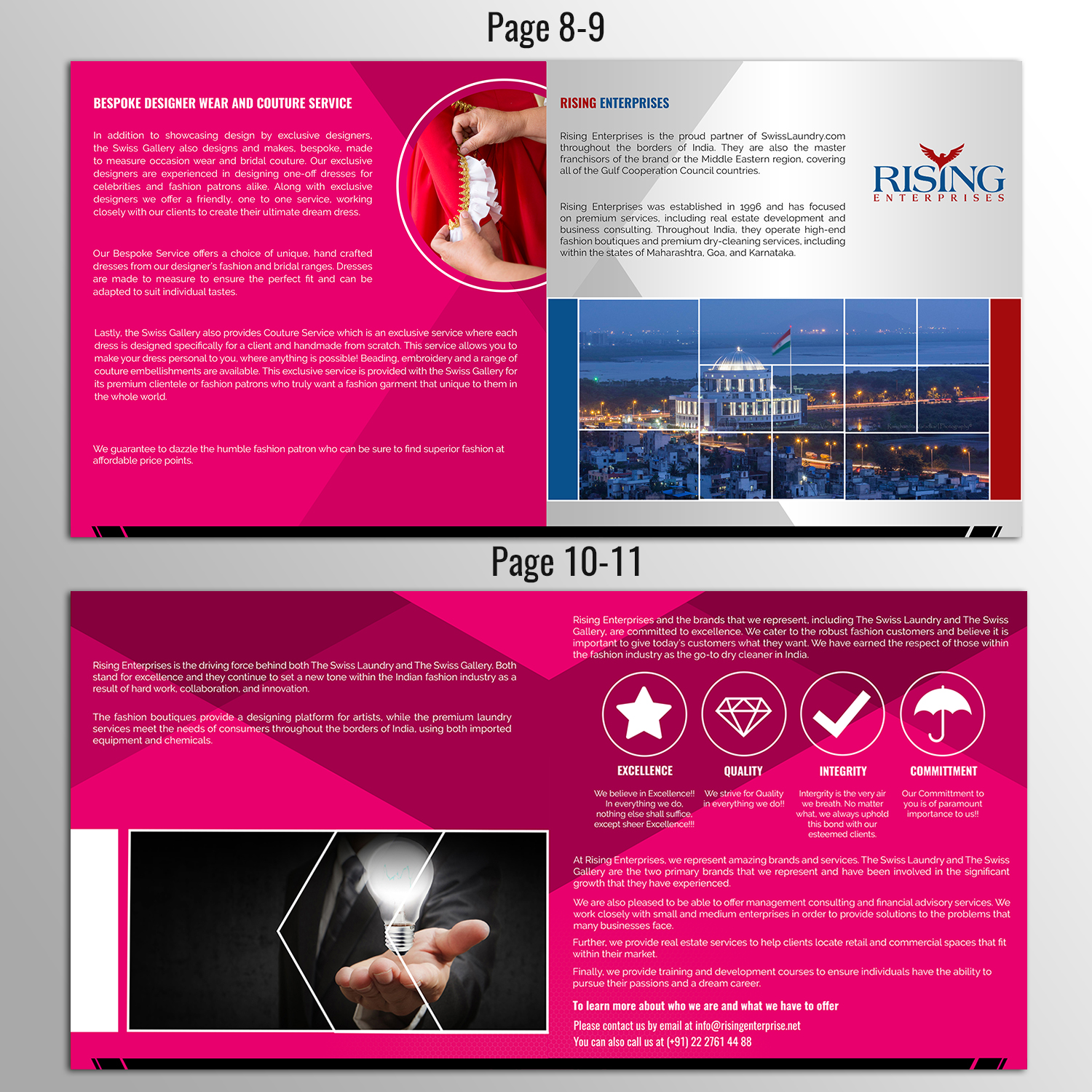 Page 8-9

BESPOKE DESIGNER WEAR AND COUTURE SERVICE

In addition to showcasing design by exclusive designers, the Swiss Gallery also designs and makes, bespoke, made to measure occasion wear and bridal couture. Our exclusive designers are experienced in designing one-off dresses for celebrities and fashion patrons alike. Along with exclusive designers we offer a friendly, one to one service, working closely with our clients to create their ultimate dream dress.

Our Bespoke Service offers a choice of unique, hand crafted dresses from our designer's fashion and bridal ranges. Dresses are made to measure to ensure the perfect fit and can be adapted to suit individual tastes.

Lastly, the Swiss Gallery also provides Couture Service which is an exclusive service where each dress is designed specifically for a client and handmade from scratch. This service allows you to make your dress personal to you, where anything is possible! Beading, embroidery and a range of couture embellishments are available. This exclusive service is provided with the Swiss Gallery for its premium clientele or fashion patrons who truly want a fashion garment that unique to them in the whole world.

We guarantee to dazzle the humble fashion patron who can be sure to find superior fashion at affordable price points.

RISING ENTERPRISES

Rising Enterprises is the proud partner of SwissLaundry.com throughout the borders of India. They are also the master franchisors of the brand or the Middle Eastern region, covering all of the Gulf Cooperation Council countries.

Rising Enterprises was established in 1996 and has focused on premium services, including real estate development and business consulting. Throughout India, they operate high-end fashion boutiques and premium dry-cleaning services, including within the states of Maharashtra, Goa, and Karnataka.

RISING
ENTERPRISES

Page 10-11

Rising Enterprises is the driving force behind both The Swiss Laundry and The Swiss Gallery. Both stand for excellence and they continue to set a new tone within the Indian fashion industry as a result of hard work, collaboration, and innovation.

The fashion boutiques provide a designing platform for artists, while the premium laundry services meet the needs of consumers throughout the borders of India, using both imported equipment and chemicals.

Rising Enterprises and the brands that we represent, including The Swiss Laundry and The Swiss Gallery, are committed to excellence. We cater to the robust fashion customers and believe it is important to give today's customers what they want. We have earned the respect of those within the fashion industry as the go-to dry cleaner in India.

EXCELLENCE
We believe in Excellence!! In everything we do, nothing else shall suffice, except sheer Excellence!!!

QUALITY
We strive for Quality in everything we do!!

INTEGRITY
Intergrity is the very air we breath. No matter what, we always uphold this bond with our esteemed clients.

COMMITTMENT
Our Committment to you is of paramount importance to us!!

At Rising Enterprises, we represent amazing brands and services. The Swiss Laundry and The Swiss Gallery are the two primary brands that we represent and have been involved in the significant growth that they have experienced.

We are also pleased to be able to offer management consulting and financial advisory services. We work closely with small and medium enterprises in order to provide solutions to the problems that many businesses face.

Further, we provide real estate services to help clients locate retail and commercial spaces that fit within their market.

Finally, we provide training and development courses to ensure individuals have the ability to pursue their passions and a dream career.

To learn more about who we are and what we have to offer
Please contact us by email at info@risingenterprise.net
You can also call us at (+91) 22 2761 44 88